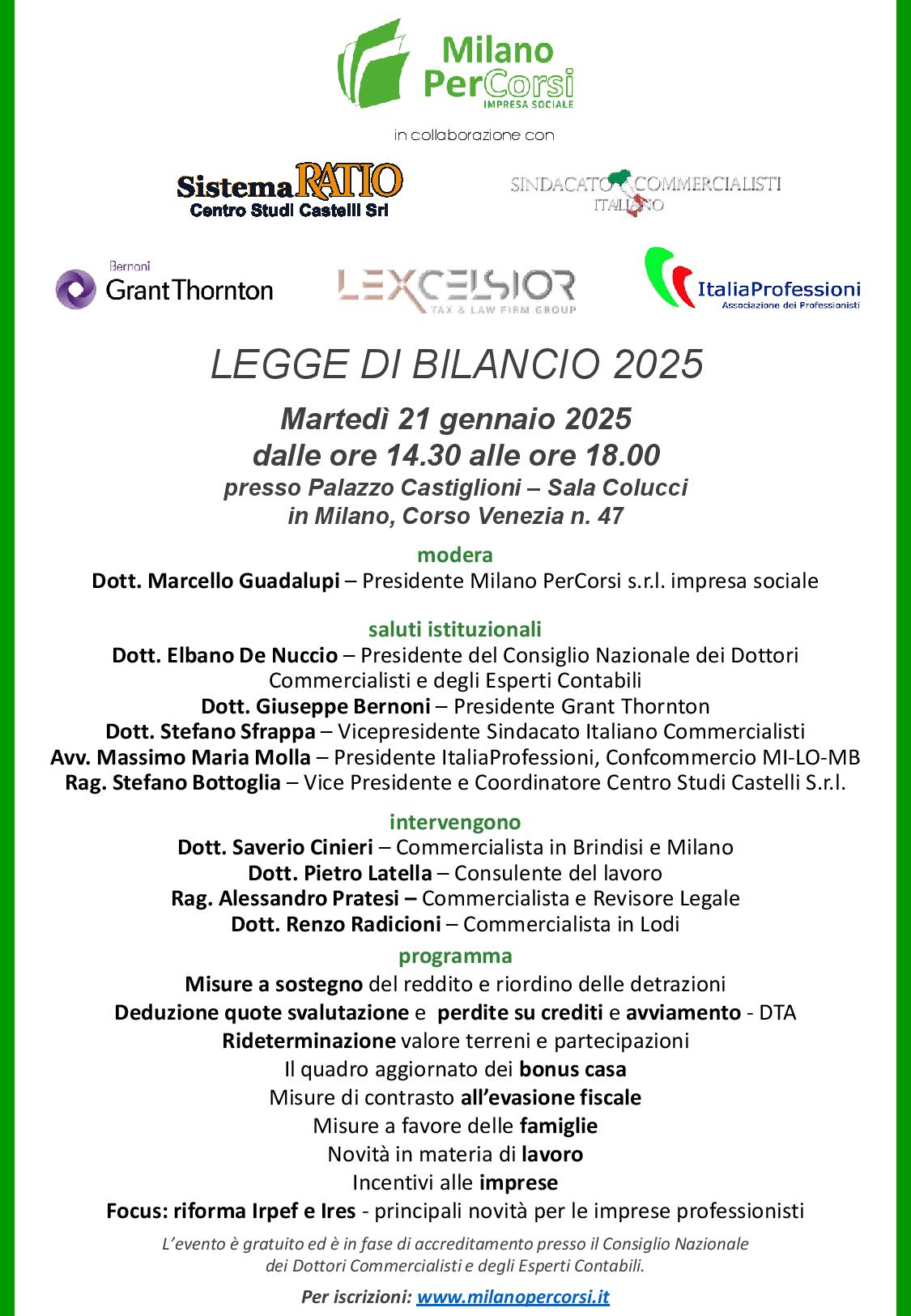 Milano PerCorsi
IMPRESA SOCIALE

in collaborazione con

Sistema RATIO
Centro Studi Castelli Srl

SINDACATO COMMERCIALISTI ITALIANO

Bernoni
Grant Thornton

LEXCELSIOR
TAX & LAW FIRM GROUP

ItaliaProfessioni
Associazione dei Professionisti

LEGGE DI BILANCIO 2025

Martedì 21 gennaio 2025
dalle ore 14.30 alle ore 18.00
presso Palazzo Castiglioni – Sala Colucci
in Milano, Corso Venezia n. 47

modera
Dott. Marcello Guadalupi – Presidente Milano PerCorsi s.r.l. impresa sociale

saluti istituzionali
Dott. Elbano De Nuccio – Presidente del Consiglio Nazionale dei Dottori Commercialisti e degli Esperti Contabili
Dott. Giuseppe Bernoni – Presidente Grant Thornton
Dott. Stefano Sfrappa – Vicepresidente Sindacato Italiano Commercialisti
Avv. Massimo Maria Molla – Presidente ItaliaProfessioni, Confcommercio MI-LO-MB
Rag. Stefano Bottoglia – Vice Presidente e Coordinatore Centro Studi Castelli S.r.l.

intervengono
Dott. Saverio Cinieri – Commercialista in Brindisi e Milano
Dott. Pietro Latella – Consulente del lavoro
Rag. Alessandro Pratesi – Commercialista e Revisore Legale
Dott. Renzo Radicioni – Commercialista in Lodi

programma
Misure a sostegno del reddito e riordino delle detrazioni
Deduzione quote svalutazione e perdite su crediti e avviamento - DTA
Rideterminazione valore terreni e partecipazioni
Il quadro aggiornato dei bonus casa
Misure di contrasto all'evasione fiscale
Misure a favore delle famiglie
Novità in materia di lavoro
Incentivi alle imprese
Focus: riforma Irpef e Ires - principali novità per le imprese professionisti

L'evento è gratuito ed è in fase di accreditamento presso il Consiglio Nazionale dei Dottori Commercialisti e degli Esperti Contabili.

Per iscrizioni: www.milanopercorsi.it